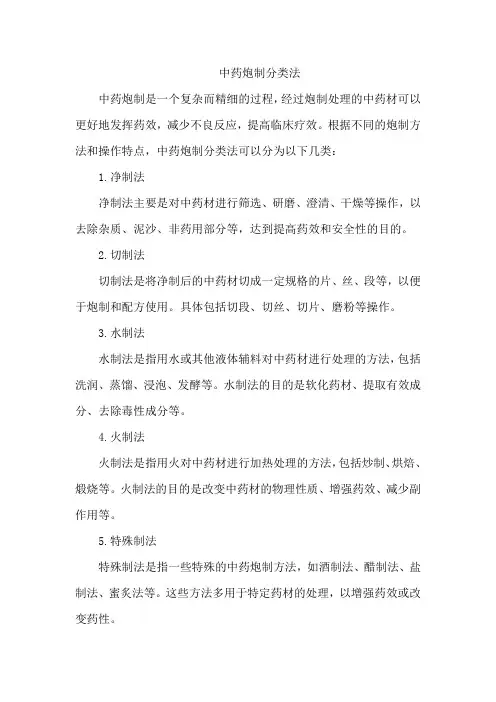 中药炮制分类法

中药炮制是一个复杂而精细的过程，经过炮制处理的中药材可以更好地发挥药效，减少不良反应，提高临床疗效。根据不同的炮制方法和操作特点，中药炮制分类法可以分为以下几类：

1.净制法

净制法主要是对中药材进行筛选、研磨、澄清、干燥等操作，以去除杂质、泥沙、非药用部分等，达到提高药效和安全性的目的。

2.切制法

切制法是将净制后的中药材切成一定规格的片、丝、段等，以便于炮制和配方使用。具体包括切段、切丝、切片、磨粉等操作。

3.水制法

水制法是指用水或其他液体辅料对中药材进行处理的方法，包括洗润、蒸馏、浸泡、发酵等。水制法的目的是软化药材、提取有效成分、去除毒性成分等。

4.火制法

火制法是指用火对中药材进行加热处理的方法，包括炒制、烘焙、煅烧等。火制法的目的是改变中药材的物理性质、增强药效、减少副作用等。

5.特殊制法

特殊制法是指一些特殊的中药炮制方法，如酒制法、醋制法、盐制法、蜜炙法等。这些方法多用于特定药材的处理，以增强药效或改变药性。